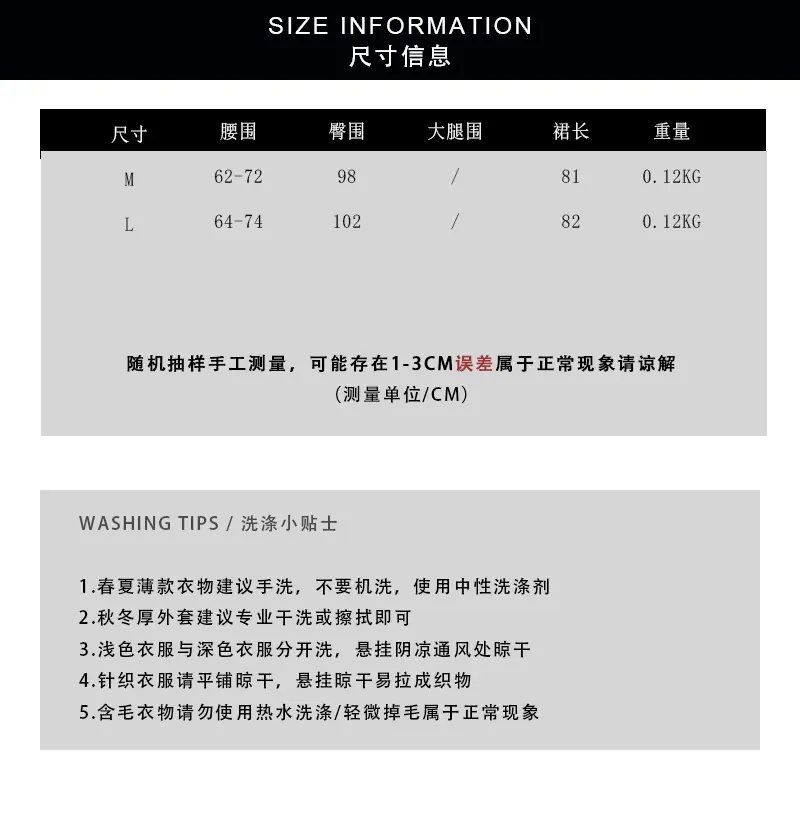 SIZE INFORMATION
尺寸信息

| 尺寸 | 腰围 | 臀围 | 大腿围 | 裙长 | 重量 |
|---|---|---|---|---|---|
| M | 62-72 | 98 | / | 81 | 0.12KG |
| L | 64-74 | 102 | / | 82 | 0.12KG |

随机抽样手工测量，可能存在1-3CM误差属于正常现象请谅解
（测量单位/CM）

WASHING TIPS / 洗涤小贴士

1.春夏薄款衣物建议手洗，不要机洗，使用中性洗涤剂
2.秋冬厚外套建议专业干洗或擦拭即可
3.浅色衣服与深色衣服分开洗，悬挂阴凉通风处晾干
4.针织衣服请平铺晾干，悬挂晾干易拉成织物
5.含毛衣物请勿使用热水洗涤/轻微掉毛属于正常现象